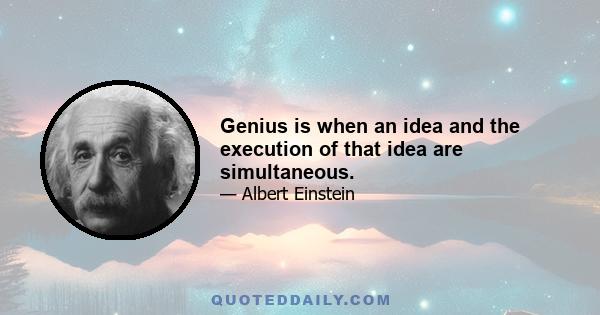 Genius is when an idea and the execution of that idea are simultaneous.
— Albert Einstein

QUOTEDDAILY.COM